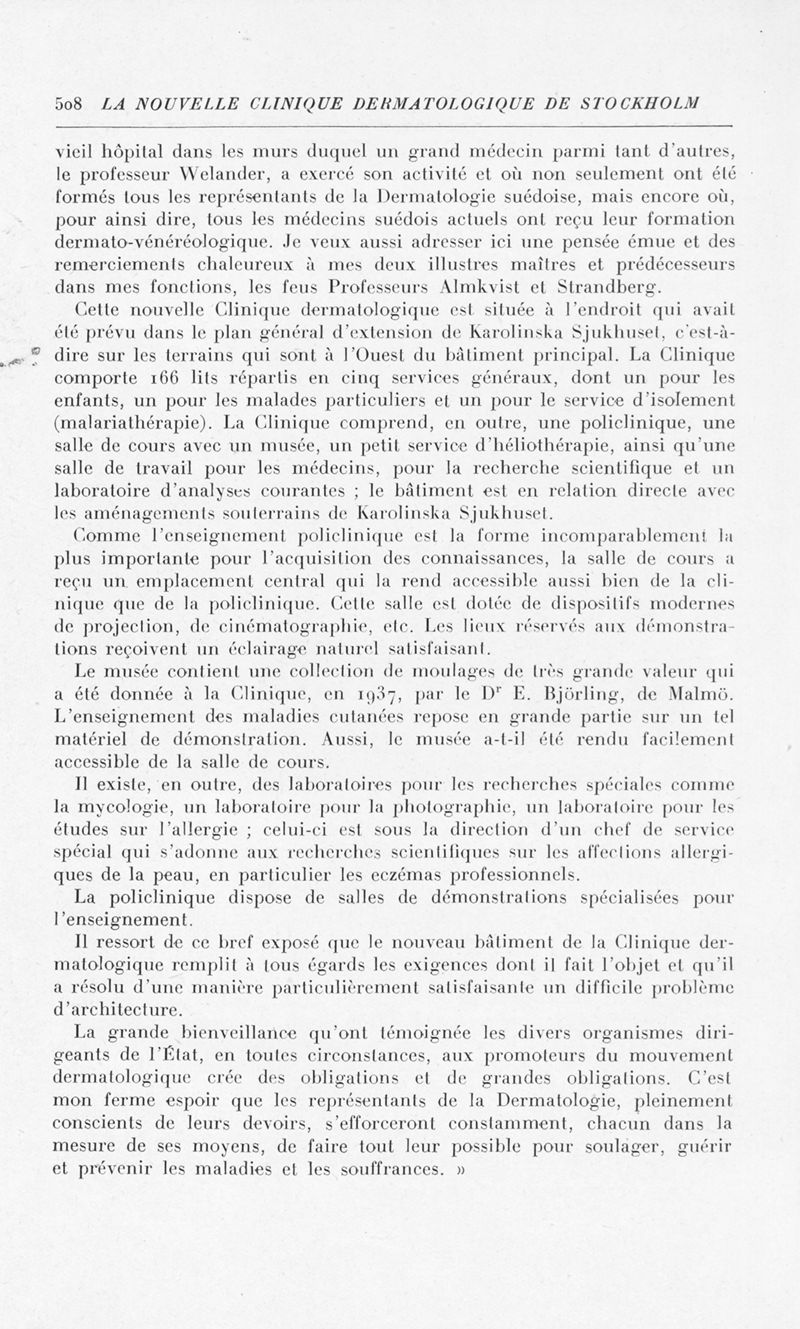 508 LA NOUVELLE CLINIQUE DERMATOLOGIQUE DE STOCKHOLM

vieil hôpital dans les murs duquel un grand médecin parmi tant d'autres, le professeur Welander, a exercé son activité et où non seulement ont été formés tous les représentants de la Dermatologie suédoise, mais encore où, pour ainsi dire, tous les médecins suédois actuels ont reçu leur formation dermato-vénéréologique. Je veux aussi adresser ici une pensée émue et des remerciements chaleureux à mes deux illustres maîtres et prédécesseurs dans mes fonctions, les feus Professeurs Almkvist et Strandberg.

Cette nouvelle Clinique dermatologique est située à l'endroit qui avait été prévu dans le plan général d'extension de Karolinska Sjukhuset, c'est-à-dire sur les terrains qui sont à l'Ouest du bâtiment principal. La Clinique comporte 166 lits répartis en cinq services généraux, dont un pour les enfants, un pour les malades particuliers et un pour le service d'isolement (malariathérapie). La Clinique comprend, en outre, une policlinique, une salle de cours avec un musée, un petit service d'héliothérapie, ainsi qu'une salle de travail pour les médecins, pour la recherche scientifique et un laboratoire d'analyses courantes ; le bâtiment est en relation directe avec les aménagements souterrains de Karolinska Sjukhuset.

Comme l'enseignement policlinique est la forme incomparablement la plus importante pour l'acquisition des connaissances, la salle de cours a reçu un emplacement central qui la rend accessible aussi bien de la clinique que de la policlinique. Cette salle est dotée de dispositifs modernes de projection, de cinématographie, etc. Les lieux réservés aux démonstrations reçoivent un éclairage naturel satisfaisant.

Le musée contient une collection de moulages de très grande valeur qui a été donnée à la Clinique, en 1937, par le Dr E. Björling, de Malmö. L'enseignement des maladies cutanées repose en grande partie sur un tel matériel de démonstration. Aussi, le musée a-t-il été rendu facilement accessible de la salle de cours.

Il existe, en outre, des laboratoires pour les recherches spéciales comme la mycologie, un laboratoire pour la photographie, un laboratoire pour les études sur l'allergie ; celui-ci est sous la direction d'un chef de service spécial qui s'adonne aux recherches scientifiques sur les affections allergiques de la peau, en particulier les eczémas professionnels.

La policlinique dispose de salles de démonstrations spécialisées pour l'enseignement.

Il ressort de ce bref exposé que le nouveau bâtiment de la Clinique dermatologique remplit à tous égards les exigences dont il fait l'objet et qu'il a résolu d'une manière particulièrement satisfaisante un difficile problème d'architecture.

La grande bienveillance qu'ont témoignée les divers organismes dirigeants de l'État, en toutes circonstances, aux promoteurs du mouvement dermatologique crée des obligations et de grandes obligations. C'est mon ferme espoir que les représentants de la Dermatologie, pleinement conscients de leurs devoirs, s'efforceront constamment, chacun dans la mesure de ses moyens, de faire tout leur possible pour soulager, guérir et prévenir les maladies et les souffrances. »